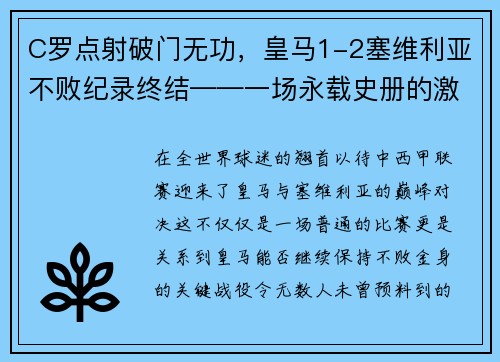 C罗点射破门无功，皇马1-2塞维利亚不败纪录终结——一场永载史册的激

在全世界球迷的翘首以待中西甲联赛迎来了皇马与塞维利亚的巅峰对决这不仅仅是一场普通的比赛更是关系到皇马能否继续保持不败金身的关键战役令无数人未曾预料到的